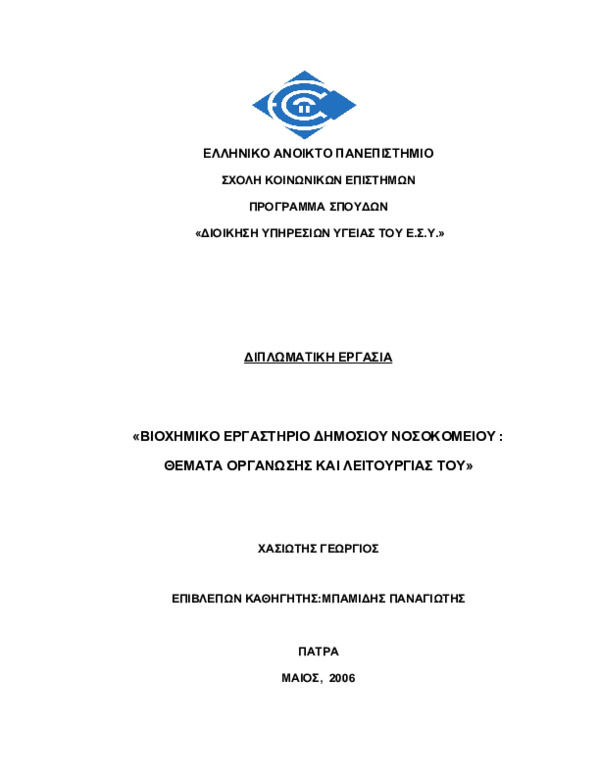 ΕΛΛΗΝΙΚΟ ΑΝΟΙΚΤΟ ΠΑΝΕΠΙΣΤΗΜΙΟ

ΣΧΟΛΗ ΚΟΙΝΩΝΙΚΩΝ ΕΠΙΣΤΗΜΩΝ

ΠΡΟΓΡΑΜΜΑ ΣΠΟΥΔΩΝ

«ΔΙΟΙΚΗΣΗ ΥΠΗΡΕΣΙΩΝ ΥΓΕΙΑΣ ΤΟΥ Ε.Σ.Υ.»

ΔΙΠΛΩΜΑΤΙΚΗ ΕΡΓΑΣΙΑ

«ΒΙΟΧΗΜΙΚΟ ΕΡΓΑΣΤΗΡΙΟ ΔΗΜΟΣΙΟΥ ΝΟΣΟΚΟΜΕΙΟΥ : ΘΕΜΑΤΑ ΟΡΓΑΝΩΣΗΣ ΚΑΙ ΛΕΙΤΟΥΡΓΙΑΣ ΤΟΥ»

ΧΑΣΙΩΤΗΣ ΓΕΩΡΓΙΟΣ

ΕΠΙΒΛΕΠΩΝ ΚΑΘΗΓΗΤΗΣ:ΜΠΑΜΙΔΗΣ ΠΑΝΑΓΙΩΤΗΣ

ΠΑΤΡΑ

ΜΑΙΟΣ, 2006